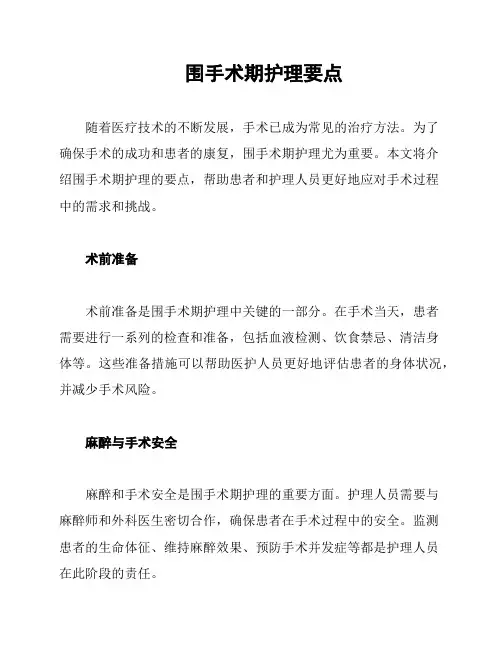 围手术期护理要点

随着医疗技术的不断发展，手术已成为常见的治疗方法。为了确保手术的成功和患者的康复，围手术期护理尤为重要。本文将介绍围手术期护理的要点，帮助患者和护理人员更好地应对手术过程中的需求和挑战。

术前准备

术前准备是围手术期护理中关键的一部分。在手术当天，患者需要进行一系列的检查和准备，包括血液检测、饮食禁忌、清洁身体等。这些准备措施可以帮助医护人员更好地评估患者的身体状况，并减少手术风险。

麻醉与手术安全

麻醉和手术安全是围手术期护理的重要方面。护理人员需要与麻醉师和外科医生密切合作，确保患者在手术过程中的安全。监测患者的生命体征、维持麻醉效果、预防手术并发症等都是护理人员在此阶段的责任。